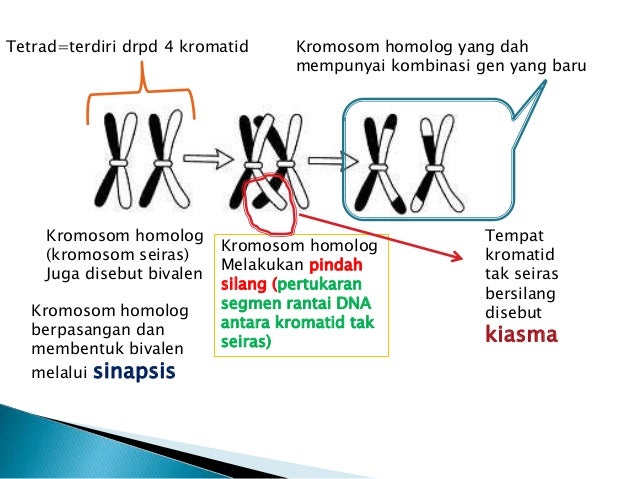 Tetrad=terdiri drpd 4 kromatid

Kromosom homolog yang dah mempunyai kombinasi gen yang baru

Kromosom homolog (kromosom seiras) Juga disebut bivalen

Kromosom homolog berpasangan dan membentuk bivalen melalui sinapsis

Kromosom homolog Melakukan pindah silang (pertukaran segmen rantai DNA antara kromatid tak seiras)

Tempat kromatid tak seiras bersilang disebut kiasma